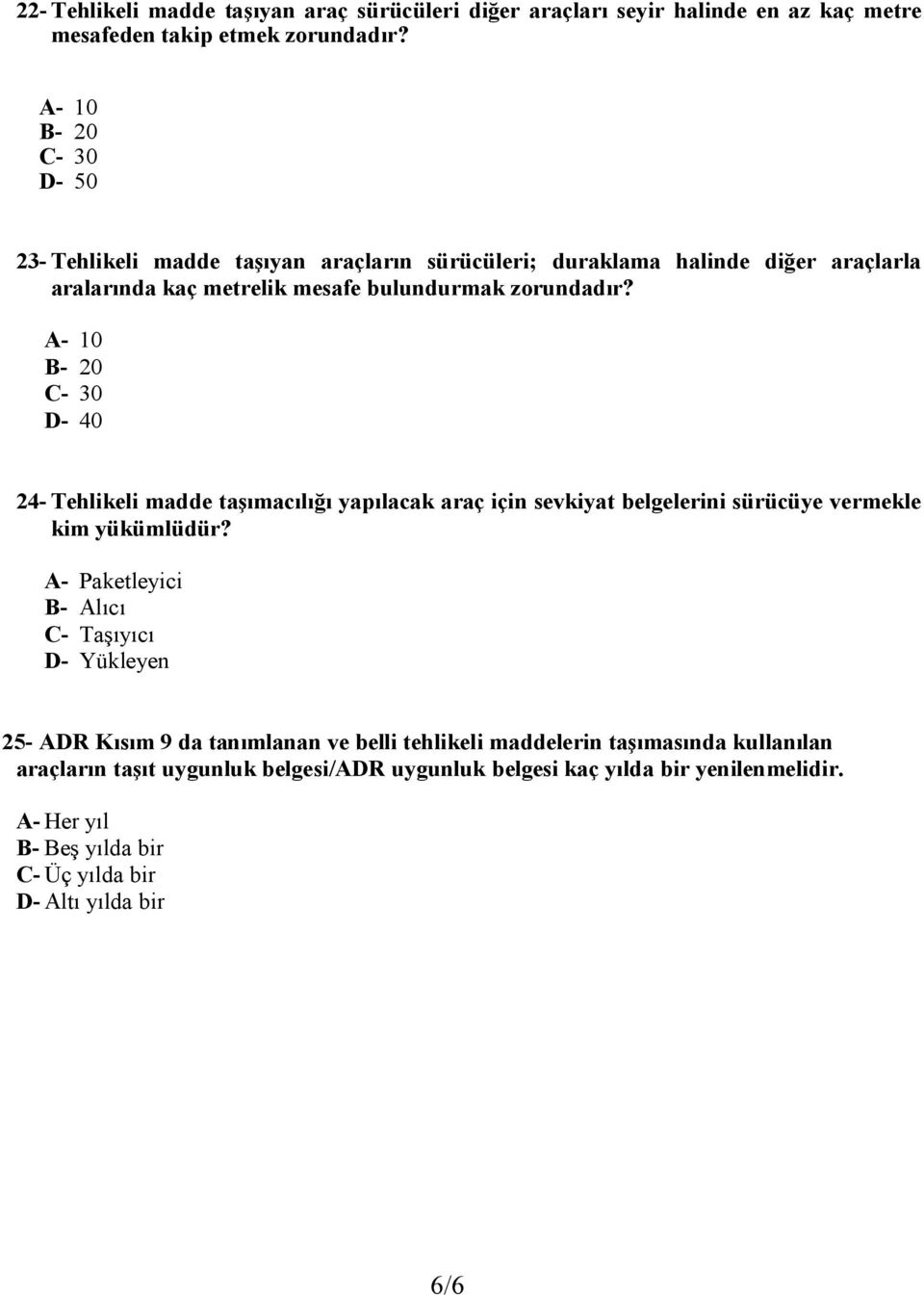 22- Tehlikeli madde taşıyan araç sürücüleri diğer araçları seyir halinde en az kaç metre mesafeden takip etmek zorundadır?

A- 10
B- 20
C- 30
D- 50

23- Tehlikeli madde taşıyan araçların sürücüleri; duraklama halinde diğer araçlarla aralarında kaç metrelik mesafe bulundurmak zorundadır?

A- 10
B- 20
C- 30
D- 40

24- Tehlikeli madde taşımacılığı yapılacak araç için sevkiyat belgelerini sürücüye vermekle kim yükümlüdür?

A- Paketleyici
B- Alıcı
C- Taşıyıcı
D- Yükleyen

25- ADR Kısım 9 da tanımlanan ve belli tehlikeli maddelerin taşımasında kullanılan araçların taşıt uygunluk belgesi/ADR uygunluk belgesi kaç yılda bir yenilenmelidir.

A- Her yıl
B- Beş yılda bir
C- Üç yılda bir
D- Altı yılda bir

6/6